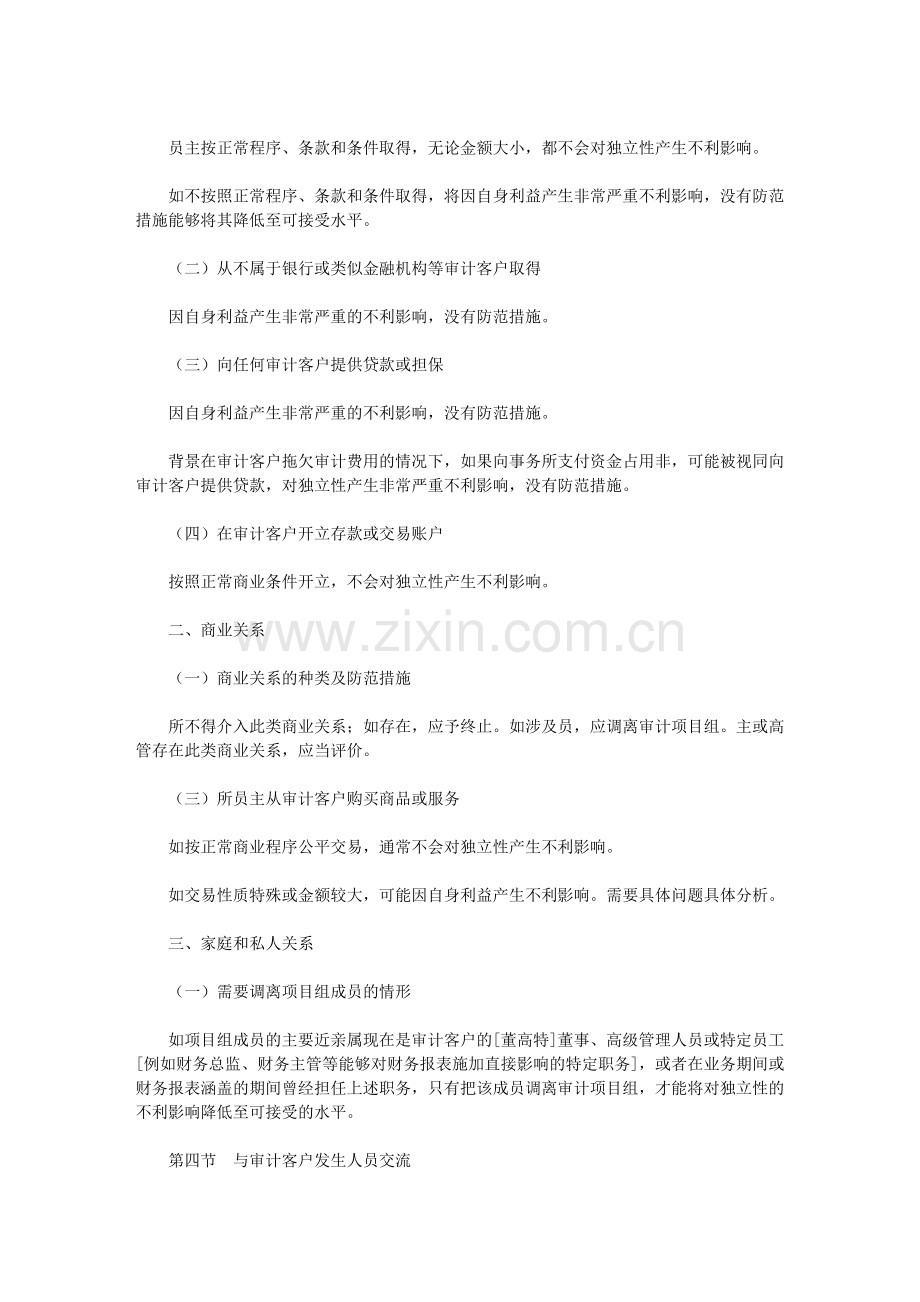 员主按正常程序、条款和条件取得，无论金额大小，都不会对独立性产生不利影响。

如不按照正常程序、条款和条件取得，将因自身利益产生非常严重不利影响，没有防范措施能够将其降低至可接受水平。

（二）从不属于银行或类似金融机构等审计客户取得

因自身利益产生非常严重的不利影响，没有防范措施。

（三）向任何审计客户提供贷款或担保

因自身利益产生非常严重的不利影响，没有防范措施。

背景在审计客户拖欠审计费用的情况下，如果向事务所支付资金占用非，可能被视同向审计客户提供贷款，对独立性产生非常严重不利影响，没有防范措施。

（四）在审计客户开立存款或交易账户

按照正常商业条件开立，不会对独立性产生不利影响。

二、商业关系

www.zixin.com.cn

（一）商业关系的种类及防范措施

所不得介入此类商业关系；如存在，应予终止。如涉及员，应调离审计项目组。主或高管存在此类商业关系，应当评价。

（三）所员主从审计客户购买商品或服务

如按正常商业程序公平交易，通常不会对独立性产生不利影响。

如交易性质特殊或金额较大，可能因自身利益产生不利影响。需要具体问题具体分析。

三、家庭和私人关系

（一）需要调离项目组成员的情形

如项目组成员的主要近亲属现在是审计客户的[董高特]董事、高级管理人员或特定员工[例如财务总监、财务主管等能够对财务报表施加直接影响的特定职务]，或者在业务期间或财务报表涵盖的期间曾经担任上述职务，只有把该成员调离审计项目组，才能将对独立性的不利影响降低至可接受的水平。

第四节　与审计客户发生人员交流